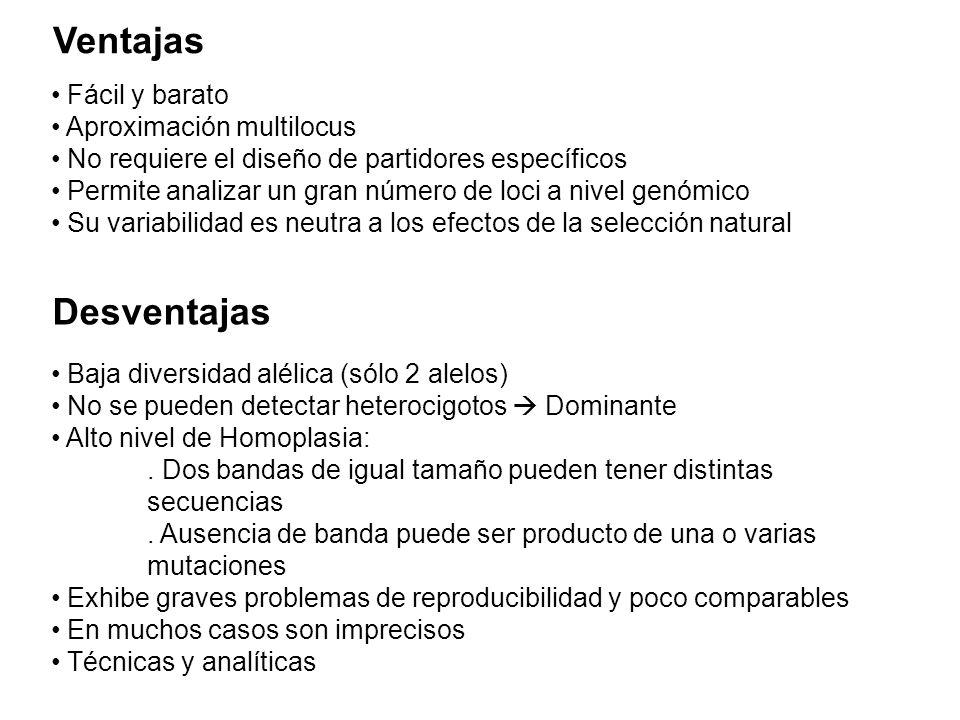 Ventajas

• Fácil y barato
• Aproximación multilocus
• No requiere el diseño de partidores específicos
• Permite analizar un gran número de loci a nivel genómico
• Su variabilidad es neutra a los efectos de la selección natural

Desventajas

• Baja diversidad alélica (sólo 2 alelos)
• No se pueden detectar heterocigotos → Dominante
• Alto nivel de Homoplasia:
. Dos bandas de igual tamaño pueden tener distintas secuencias
. Ausencia de banda puede ser producto de una o varias mutaciones
• Exhibe graves problemas de reproducibilidad y poco comparables
• En muchos casos son imprecisos
• Técnicas y analíticas